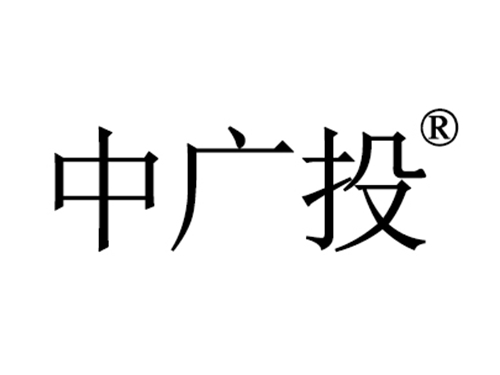 中广投®